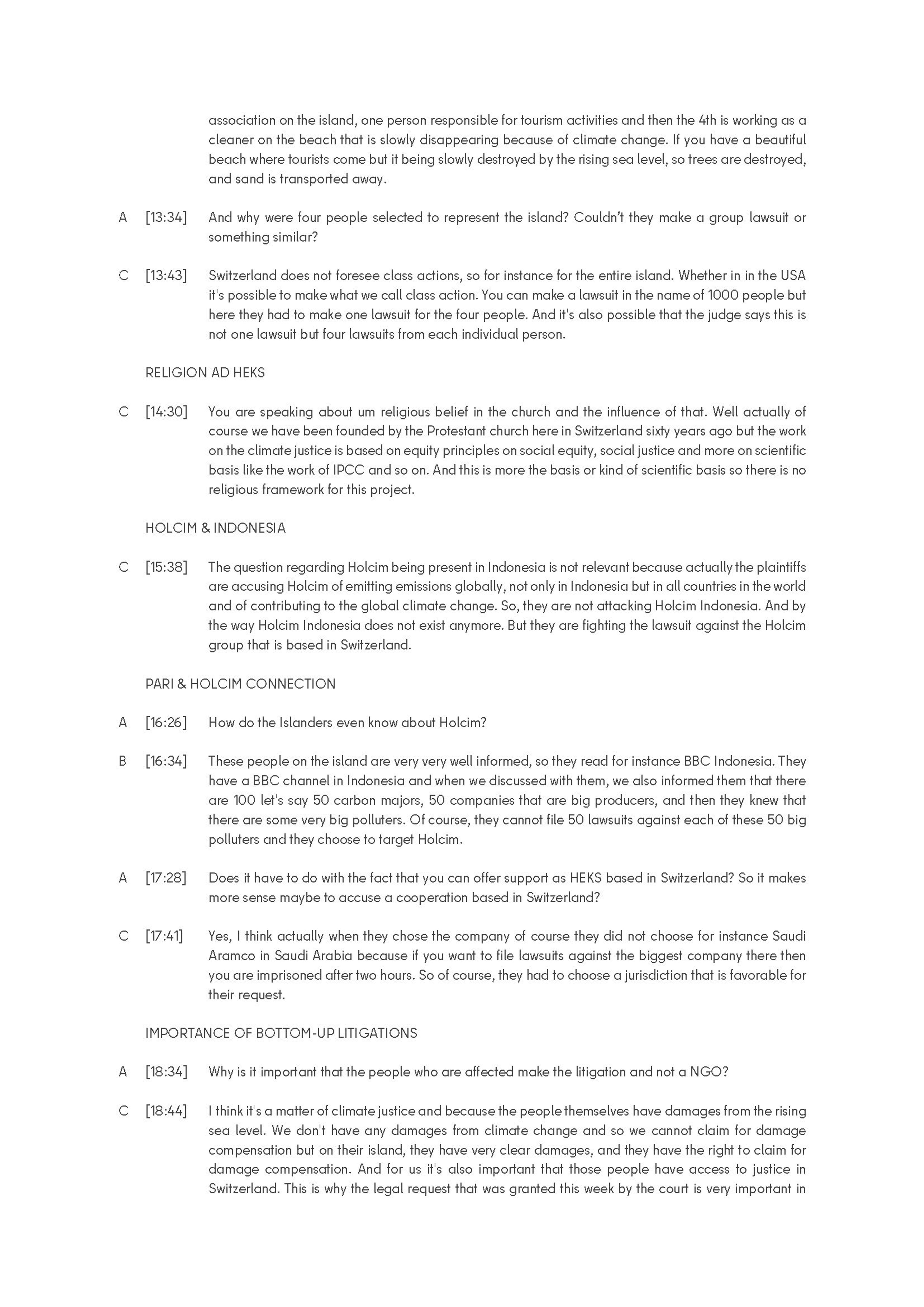 association on the island, one person responsible for tourism activities and then the 4th is working as a cleaner on the beach that is slowly disappearing because of climate change. If you have a beautiful beach where tourists come but it being slowly destroyed by the rising sea level, so trees are destroyed, and sand is transported away.

A [13:34] And why were four people selected to represent the island? Couldn't they make a group lawsuit or something similar?

C [13:43] Switzerland does not foresee class actions, so for instance for the entire island. Whether in in the USA it's possible to make what we call class action. You can make a lawsuit in the name of 1000 people but here they had to make one lawsuit for the four people. And it's also possible that the judge says this is not one lawsuit but four lawsuits from each individual person.

RELIGION AD HEKS

C [14:30] You are speaking about um religious belief in the church and the influence of that. Well actually of course we have been founded by the Protestant church here in Switzerland sixty years ago but the work on the climate justice is based on equity principles on social equity, social justice and more on scientific basis like the work of IPCC and so on. And this is more the basis or kind of scientific basis so there is no religious framework for this project.

HOLCIM & INDONESIA

C [15:38] The question regarding Holcim being present in Indonesia is not relevant because actually the plaintiffs are accusing Holcim of emitting emissions globally, not only in Indonesia but in all countries in the world and of contributing to the global climate change. So, they are not attacking Holcim Indonesia. And by the way Holcim Indonesia does not exist anymore. But they are fighting the lawsuit against the Holcim group that is based in Switzerland.

PARI & HOLCIM CONNECTION

A [16:26] How do the Islanders even know about Holcim?

B [16:34] These people on the island are very very well informed, so they read for instance BBC Indonesia. They have a BBC channel in Indonesia and when we discussed with them, we also informed them that there are 100 let's say 50 carbon majors, 50 companies that are big producers, and then they knew that there are some very big polluters. Of course, they cannot file 50 lawsuits against each of these 50 big polluters and they choose to target Holcim.

A [17:28] Does it have to do with the fact that you can offer support as HEKS based in Switzerland? So it makes more sense maybe to accuse a cooperation based in Switzerland?

C [17:41] Yes, I think actually when they chose the company of course they did not choose for instance Saudi Aramco in Saudi Arabia because if you want to file lawsuits against the biggest company there then you are imprisoned after two hours. So of course, they had to choose a jurisdiction that is favorable for their request.

IMPORTANCE OF BOTTOM-UP LITIGATIONS

A [18:34] Why is it important that the people who are affected make the litigation and not a NGO?

C [18:44] I think it's a matter of climate justice and because the people themselves have damages from the rising sea level. We don't have any damages from climate change and so we cannot claim for damage compensation but on their island, they have very clear damages, and they have the right to claim for damage compensation. And for us it's also important that those people have access to justice in Switzerland. This is why the legal request that was granted this week by the court is very important in